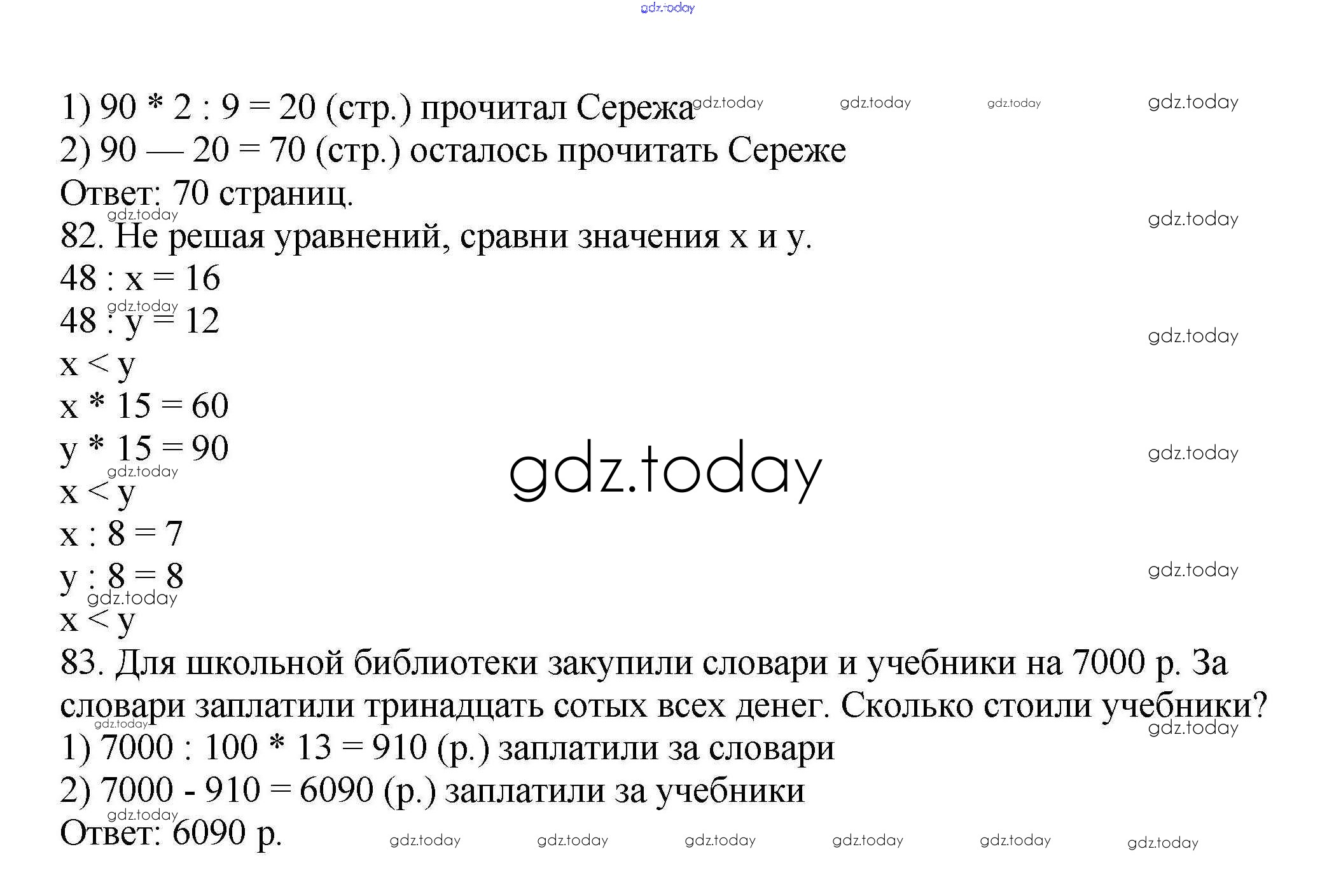 gdz.today

1) 90 * 2 : 9 = 20 (стр.) прочитал Сережа gdz.today gdz.today gdz.today gdz.today
2) 90 — 20 = 70 (стр.) осталось прочитать Сереже
Ответ: 70 страниц.
gdz.today gdz.today
82. Не решая уравнений, сравни значения x и y.
48 : x = 16
gdz.today
48 : y = 12
gdz.today
x < y
x * 15 = 60
y * 15 = 90
gdz.today gdz.today gdz.today
x < y
x : 8 = 7
y : 8 = 8
gdz.today gdz.today
x < y
83. Для школьной библиотеки закупили словари и учебники на 7000 р. За словари заплатили тринадцать сотых всех денег. Сколько стоили учебники?
gdz.today gdz.today
1) 7000 : 100 * 13 = 910 (р.) заплатили за словари
2) 7000 - 910 = 6090 (р.) заплатили за учебники
gdz.today
Ответ: 6090 р. gdz.today gdz.today gdz.today gdz.today gdz.today gdz.today